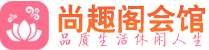 尚趣阁会馆
品质生活休闲人生